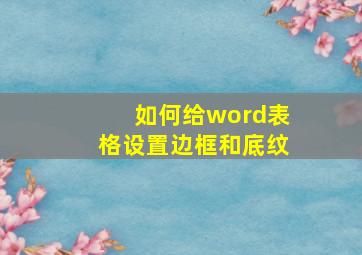 如何给word表格设置边框和底纹